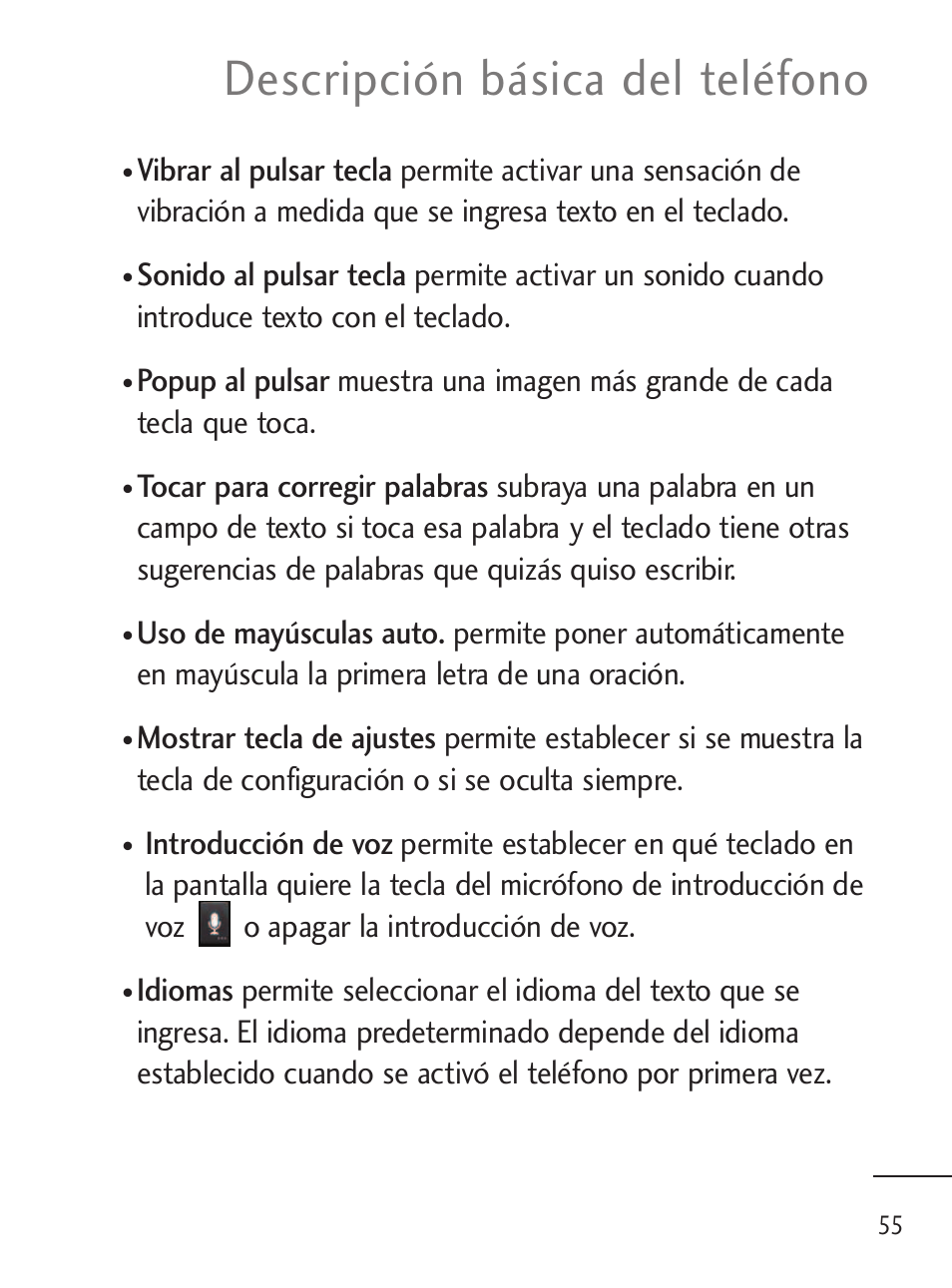 Descripción básica del teléfono

• Vibrar al pulsar tecla permite activar una sensación de vibración a medida que se ingresa texto en el teclado.

• Sonido al pulsar tecla permite activar un sonido cuando introduce texto con el teclado.

• Popup al pulsar muestra una imagen más grande de cada tecla que toca.

• Tocar para corregir palabras subraya una palabra en un campo de texto si toca esa palabra y el teclado tiene otras sugerencias de palabras que quizás quiso escribir.

• Uso de mayúsculas auto. permite poner automáticamente en mayúscula la primera letra de una oración.

• Mostrar tecla de ajustes permite establecer si se muestra la tecla de configuración o si se oculta siempre.

• Introducción de voz permite establecer en qué teclado en la pantalla quiere la tecla del micrófono de introducción de voz o apagar la introducción de voz.

• Idiomas permite seleccionar el idioma del texto que se ingresa. El idioma predeterminado depende del idioma establecido cuando se activó el teléfono por primera vez.

55